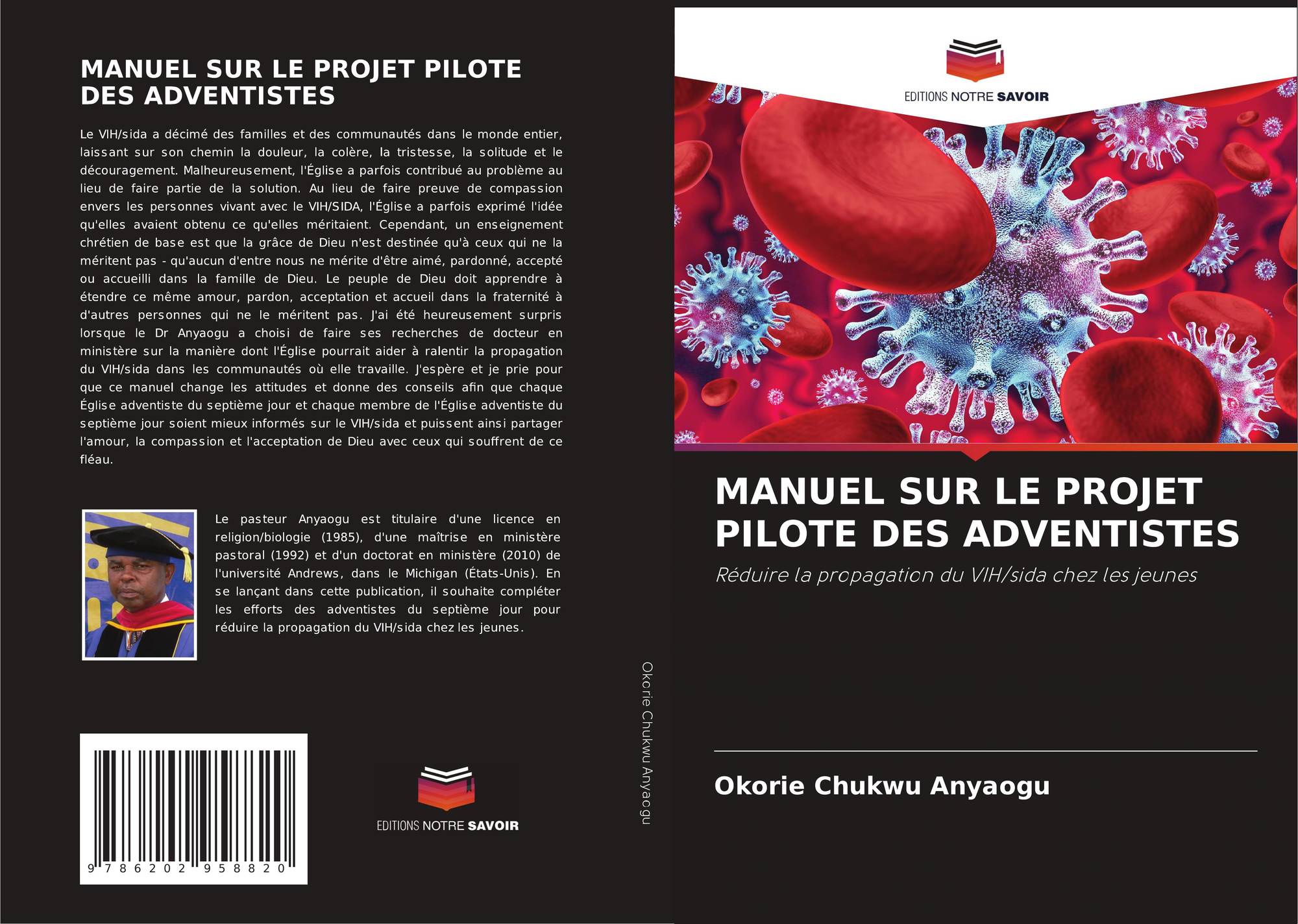 MANUEL SUR LE PROJET PILOTE DES ADVENTISTES

Le VIH/sida a décimé des familles et des communautés dans le monde entier, laissant sur son chemin la douleur, la colère, la tristesse, la solitude et le découragement. Malheureusement, l'Église a parfois contribué au problème au lieu de faire partie de la solution. Au lieu de faire preuve de compassion envers les personnes vivant avec le VIH/SIDA, l'Église a parfois exprimé l'idée qu'elles avaient obtenu ce qu'elles méritaient. Cependant, un enseignement chrétien de base est que la grâce de Dieu n'est destinée qu'à ceux qui ne la méritent pas - qu'aucun d'entre nous ne mérite d'être aimé, pardonné, accepté ou accueilli dans la famille de Dieu. Le peuple de Dieu doit apprendre à étendre ce même amour, pardon, acceptation et accueil dans la fraternité à d'autres personnes qui ne le méritent pas. J'ai été heureusement surpris lorsque le Dr Anyaogu a choisi de faire ses recherches de docteur en ministère sur la manière dont l'Église pourrait aider à ralentir la propagation du VIH/sida dans les communautés où elle travaille. J'espère et je prie pour que ce manuel change les attitudes et donne des conseils afin que chaque Église adventiste du septième jour et chaque membre de l'Église adventiste du septième jour soient mieux informés sur le VIH/sida et puissent ainsi partager l'amour, la compassion et l'acceptation de Dieu avec ceux qui souffrent de ce fléau.

Le pasteur Anyaogu est titulaire d'une licence en religion/biologie (1985), d'une maîtrise en ministère pastoral (1992) et d'un doctorat en ministère (2010) de l'université Andrews, dans le Michigan (États-Unis). En se lançant dans cette publication, il souhaite compléter les efforts des adventistes du septième jour pour réduire la propagation du VIH/sida chez les jeunes.

9 786202 958820

EDITIONS NOTRE SAVOIR

Okorie Chukwu Anyaogu

EDITIONS NOTRE SAVOIR

MANUEL SUR LE PROJET PILOTE DES ADVENTISTES

Réduire la propagation du VIH/sida chez les jeunes

Okorie Chukwu Anyaogu